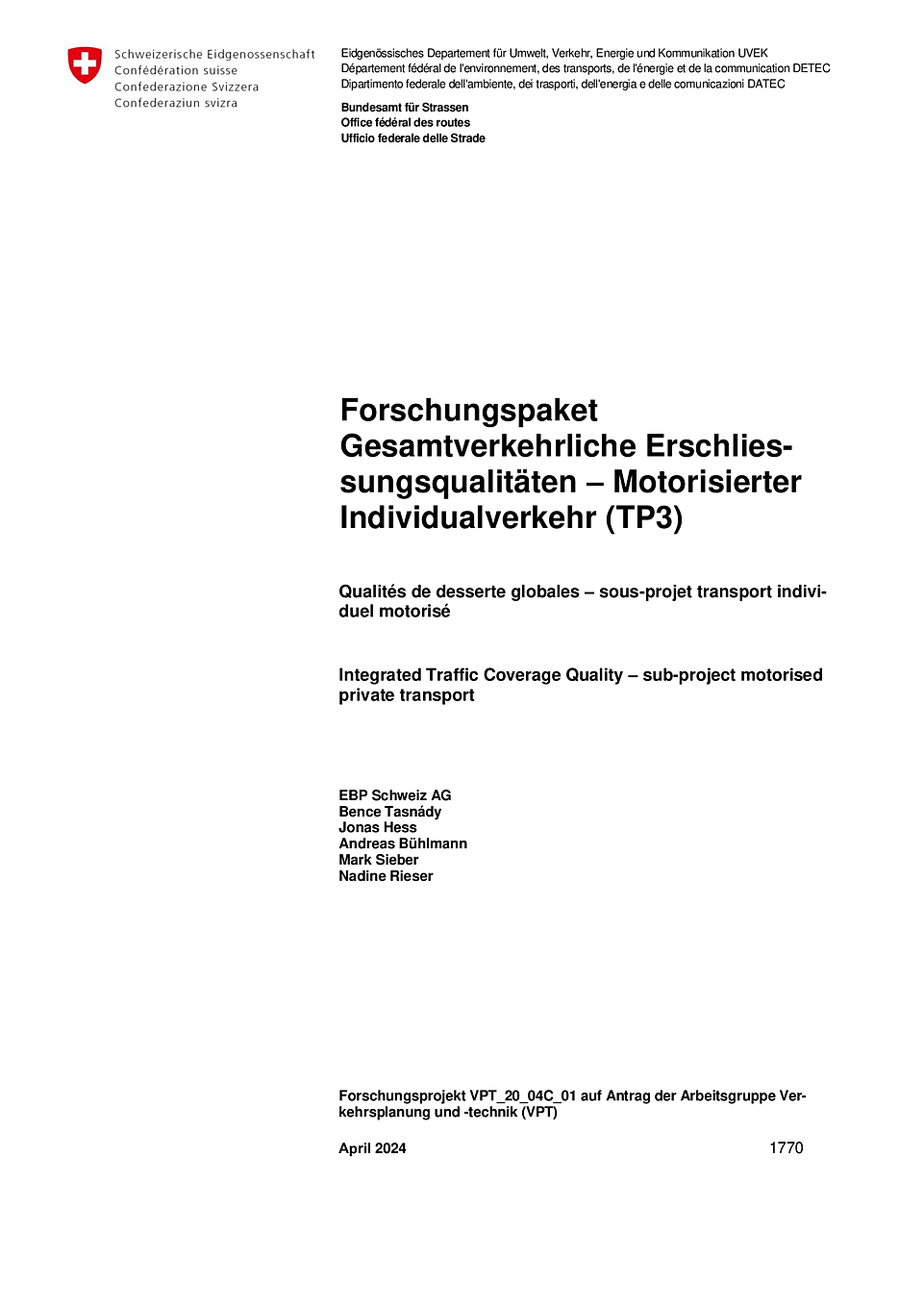 Schweizerische Eidgenossenschaft
Confédération suisse
Confederazione Svizzera
Confederaziun svizra

Eidgenössisches Departement für Umwelt, Verkehr, Energie und Kommunikation UVEK
Département fédéral de l'environnement, des transports, de l'énergie et de la communication DETEC
Dipartimento federale dell'ambiente, dei trasporti, dell'energia e delle comunicazioni DATEC

Bundesamt für Strassen
Office fédéral des routes
Ufficio federale delle Strade

Forschungspaket Gesamtverkehrliche Erschliessungsqualitäten – Motorisierter Individualverkehr (TP3)

Qualités de desserte globales – sous-projet transport individuel motorisé

Integrated Traffic Coverage Quality – sub-project motorised private transport

EBP Schweiz AG
Bence Tasnády
Jonas Hess
Andreas Bühlmann
Mark Sieber
Nadine Rieser

Forschungsprojekt VPT_20_04C_01 auf Antrag der Arbeitsgruppe Verkehrsplanung und -technik (VPT)

April 2024

1770